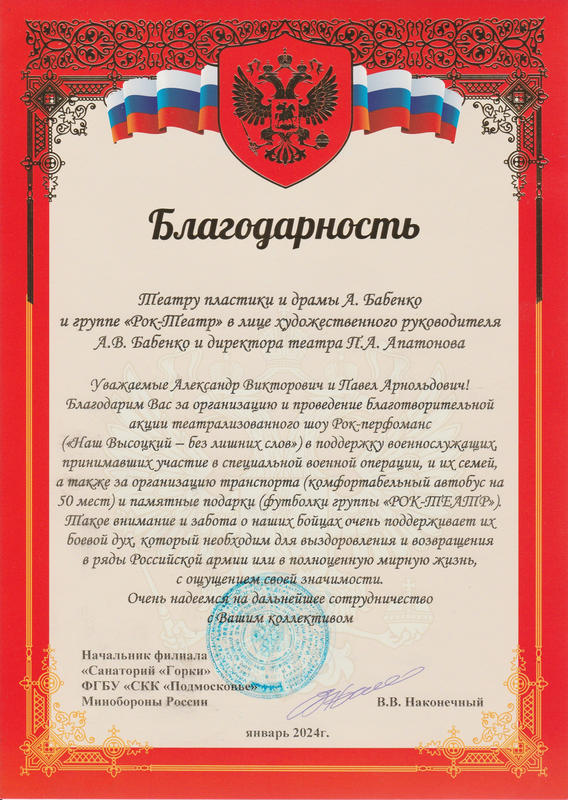 Благодарность

Театру пластики и драмы А. Бабенко и группе «Рок-Театр» в лице художественного руководителя А.В. Бабенко и директора театра П.А. Апатонова

Уважаемые Александр Викторович и Павел Арнольдович!
Благодарим Вас за организацию и проведение благотворительной акции театрализованного шоу Рок-перфоманс («Наш Высоцкий – без лишних слов») в поддержку военнослужащих, принимавших участие в специальной военной операции, и их семей, а также за организацию транспорта (комфортабельный автобус на 50 мест) и памятные подарки (футболки группы «РОК-ТЕАТР»). Такое внимание и забота о наших бойцах очень поддерживает их боевой дух, который необходим для выздоровления и возвращения в ряды Российской армии или в полноценную мирную жизнь, с ощущением своей значимости.
Очень надеемся на дальнейшее сотрудничество с Вашим коллективом

Начальник филиала
«Санаторий «Горки»
ФГБУ «СКК «Подмосковье»
Минобороны России
В.В. Наконечный

январь 2024г.